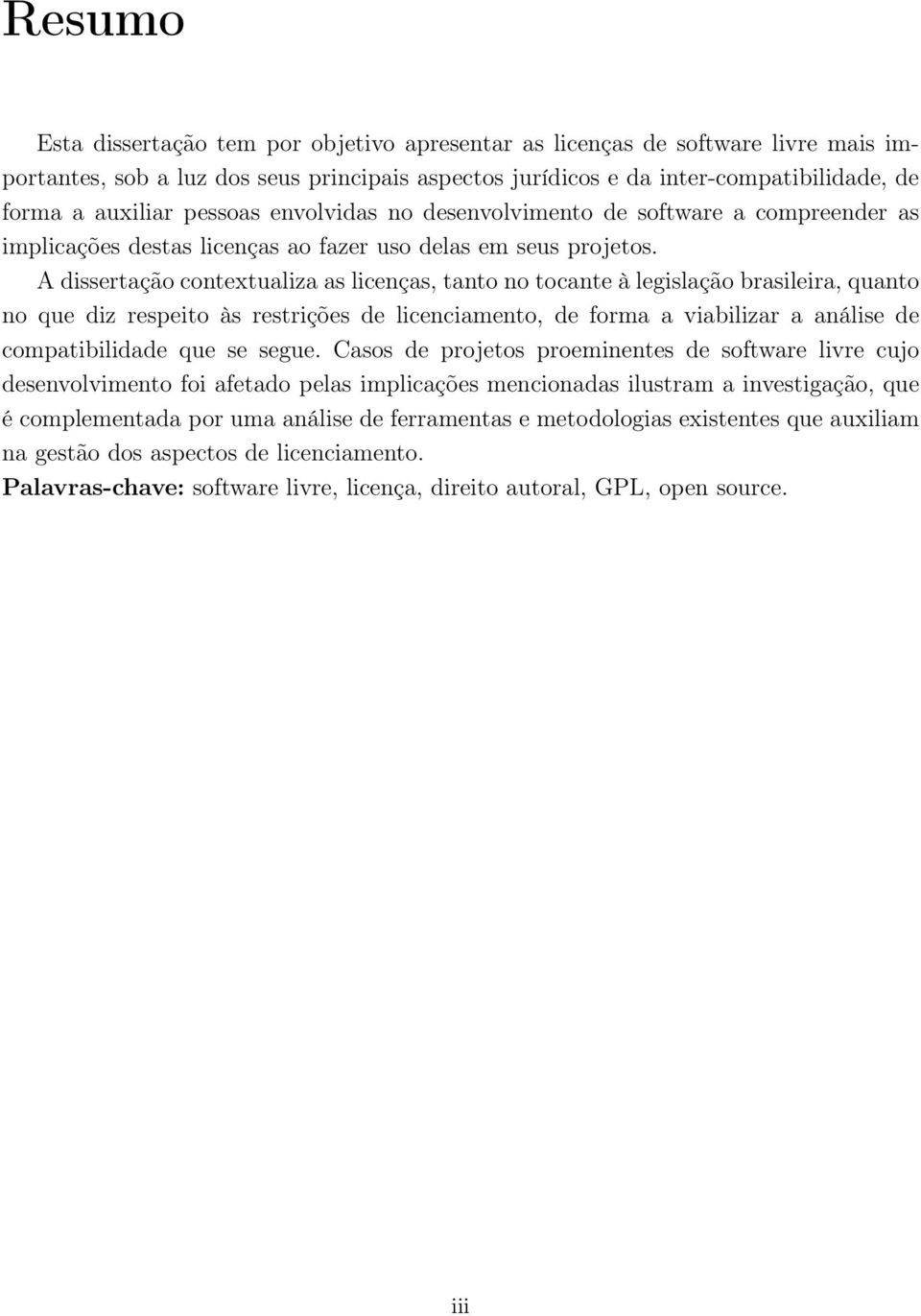 Resumo

Esta dissertação tem por objetivo apresentar as licenças de software livre mais importantes, sob a luz dos seus principais aspectos jurídicos e da inter-compatibilidade, de forma a auxiliar pessoas envolvidas no desenvolvimento de software a compreender as implicações destas licenças ao fazer uso delas em seus projetos.

A dissertação contextualiza as licenças, tanto no tocante à legislação brasileira, quanto no que diz respeito às restrições de licenciamento, de forma a viabilizar a análise de compatibilidade que se segue. Casos de projetos proeminentes de software livre cujo desenvolvimento foi afetado pelas implicações mencionadas ilustram a investigação, que é complementada por uma análise de ferramentas e metodologias existentes que auxiliam na gestão dos aspectos de licenciamento.

Palavras-chave: software livre, licença, direito autoral, GPL, open source.

iii